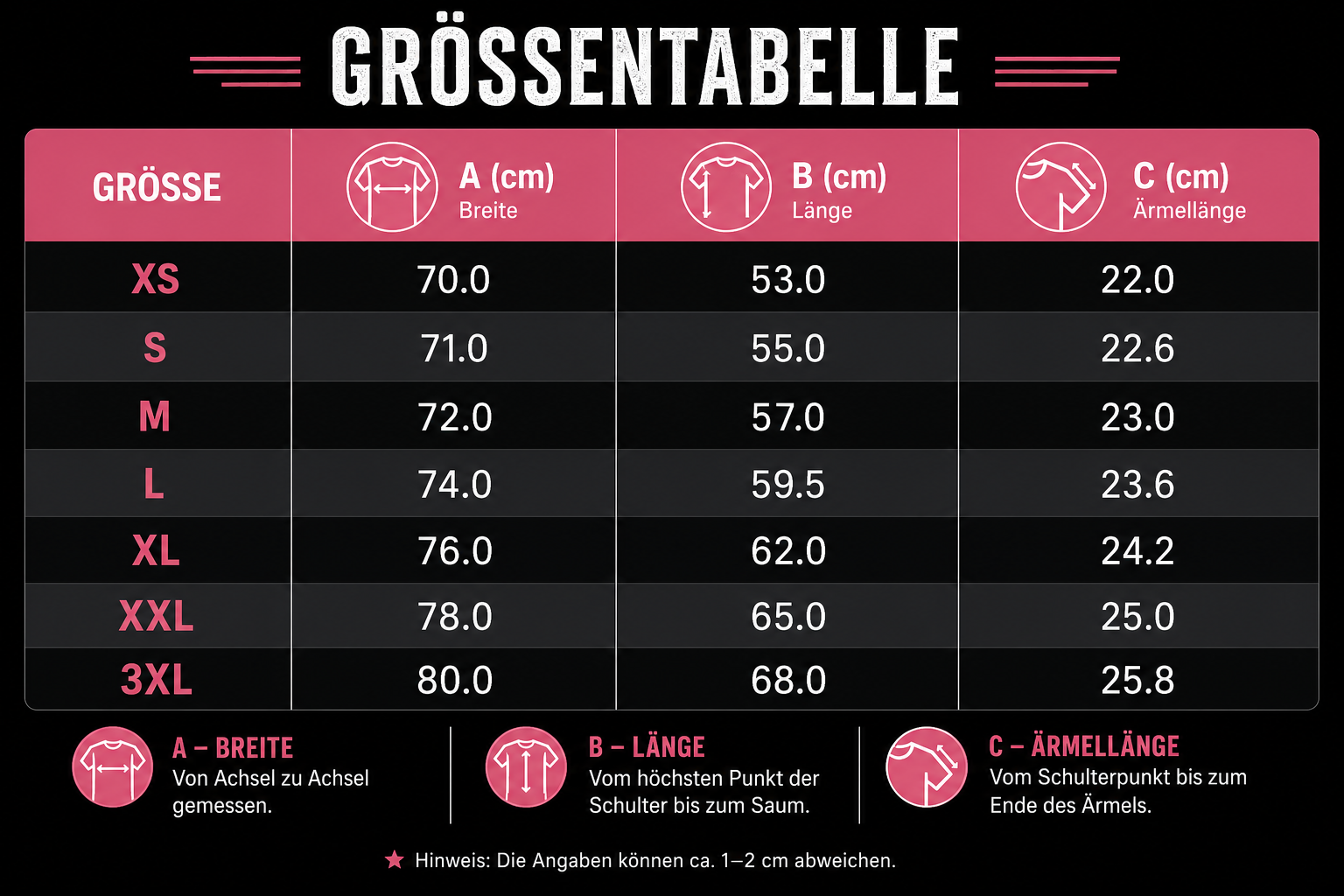 GRÖSSENTABELLE

| GRÖSSE | A (cm) Breite | B (cm) Länge | C (cm) Ärmellänge |
|---|---|---|---|
| XS | 70.0 | 53.0 | 22.0 |
| S | 71.0 | 55.0 | 22.6 |
| M | 72.0 | 57.0 | 23.0 |
| L | 74.0 | 59.5 | 23.6 |
| XL | 76.0 | 62.0 | 24.2 |
| XXL | 78.0 | 65.0 | 25.0 |
| 3XL | 80.0 | 68.0 | 25.8 |

A – BREITE
Von Achsel zu Achsel gemessen.

B – LÄNGE
Vom höchsten Punkt der Schulter bis zum Saum.

C – ÄRMELLÄNGE
Vom Schulterpunkt bis zum Ende des Ärmels.

★ Hinweis: Die Angaben können ca. 1–2 cm abweichen.